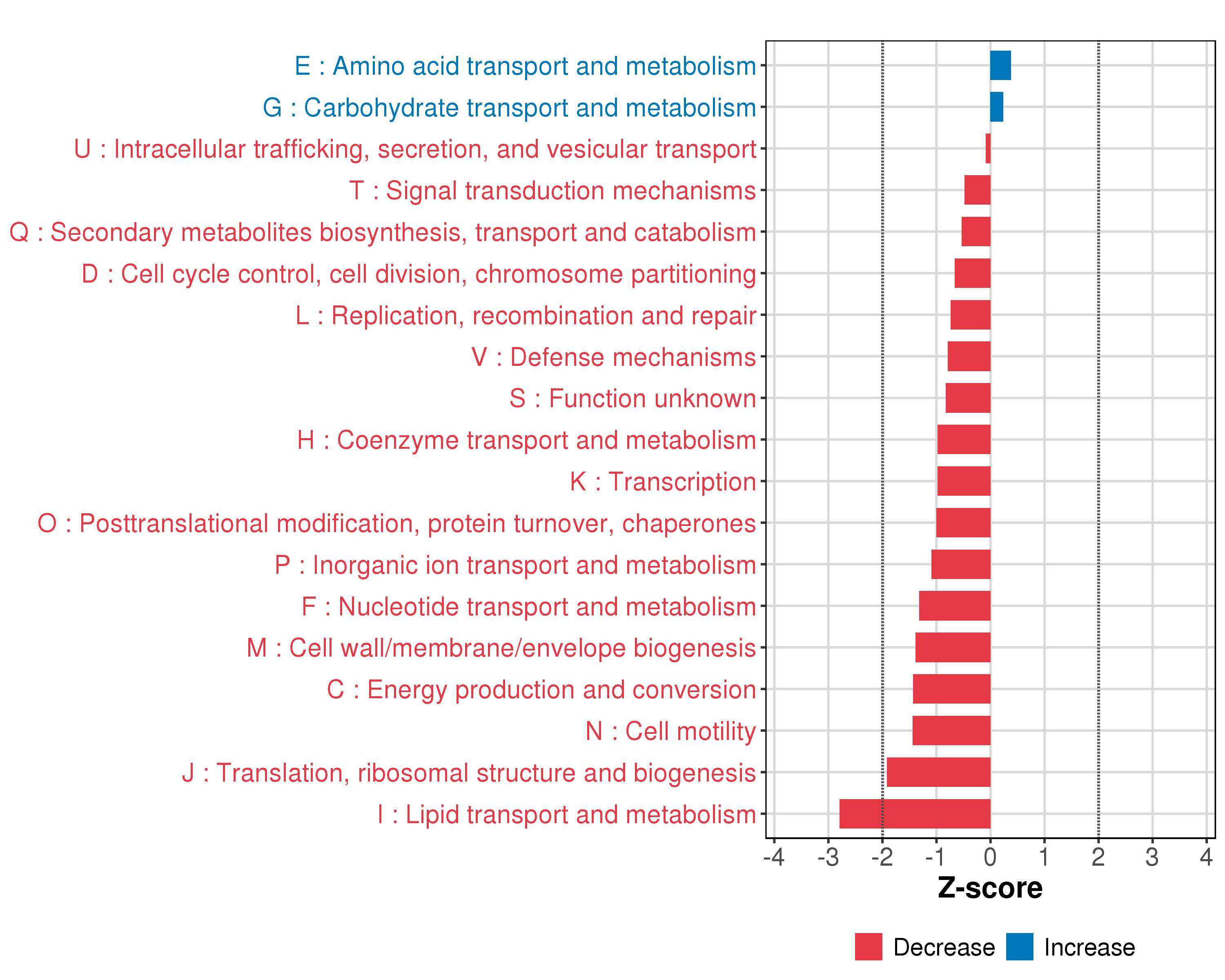 E : Amino acid transport and metabolism
G : Carbohydrate transport and metabolism
U : Intracellular trafficking, secretion, and vesicular transport
T : Signal transduction mechanisms
Q : Secondary metabolites biosynthesis, transport and catabolism
D : Cell cycle control, cell division, chromosome partitioning
L : Replication, recombination and repair
V : Defense mechanisms
S : Function unknown
H : Coenzyme transport and metabolism
K : Transcription
O : Posttranslational modification, protein turnover, chaperones
P : Inorganic ion transport and metabolism
F : Nucleotide transport and metabolism
M : Cell wall/membrane/envelope biogenesis
C : Energy production and conversion
N : Cell motility
J : Translation, ribosomal structure and biogenesis
I : Lipid transport and metabolism

-4 -3 -2 -1 0 1 2 3 4

Z-score

Decrease Increase